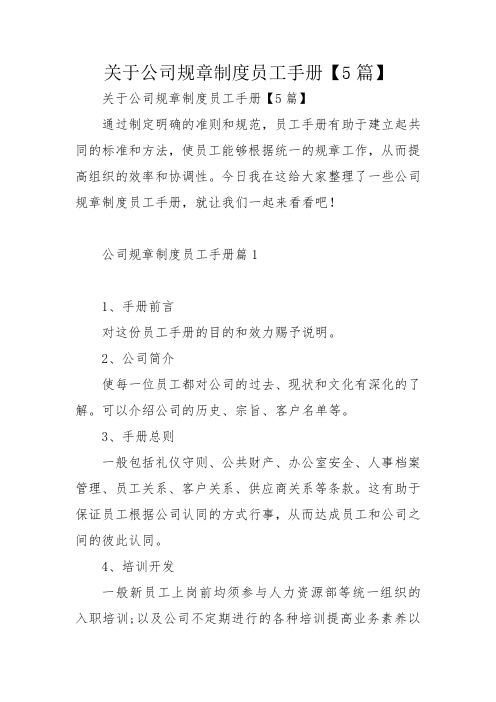 关于公司规章制度员工手册【5篇】

关于公司规章制度员工手册【5篇】

通过制定明确的准则和规范，员工手册有助于建立起共同的标准和方法，使员工能够根据统一的规章工作，从而提高组织的效率和协调性。今日我在这给大家整理了一些公司规章制度员工手册，就让我们一起来看看吧！

公司规章制度员工手册篇1

1、手册前言

对这份员工手册的目的和效力赐予说明。

2、公司简介

使每一位员工都对公司的过去、现状和文化有深化的了解。可以介绍公司的历史、宗旨、客户名单等。

3、手册总则

一般包括礼仪守则、公共财产、办公室安全、人事档案管理、员工关系、客户关系、供应商关系等条款。这有助于保证员工根据公司认同的方式行事，从而达成员工和公司之间的彼此认同。

4、培训开发

一般新员工上岗前均须参与人力资源部等统一组织的入职培训；以及公司不定期进行的各种培训提高业务素养以